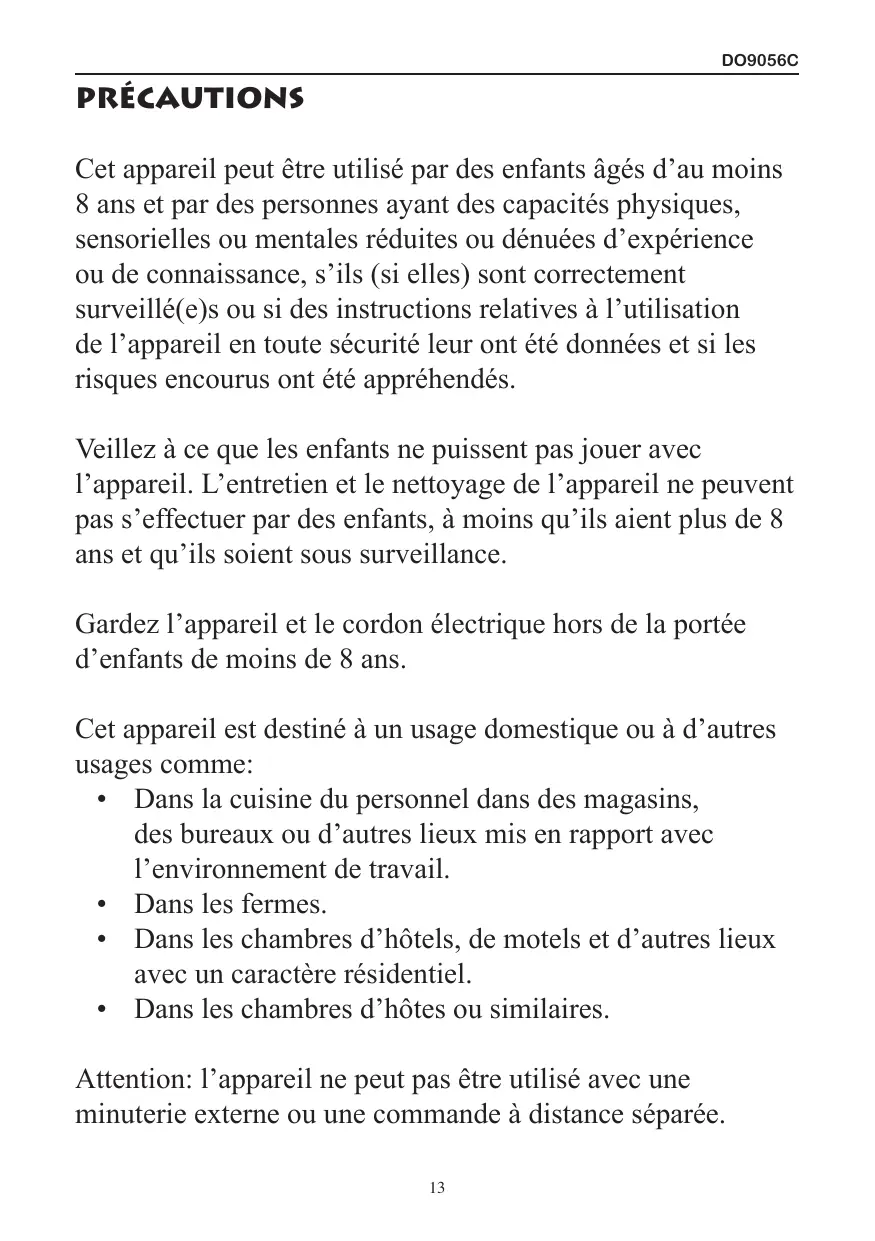 DO9056C

PRÉCAUTIONS

Cet appareil peut être utilisé par des enfants âgés d’au moins 8 ans et par des personnes ayant des capacités physiques, sensorielles ou mentales réduites ou dénuées d’expérience ou de connaissance, s’ils (si elles) sont correctement surveillé(e)s ou si des instructions relatives à l’utilisation de l’appareil en toute sécurité leur ont été données et si les risques encourus ont été appréhendés.

Veillez à ce que les enfants ne puissent pas jouer avec l’appareil. L’entretien et le nettoyage de l’appareil ne peuvent pas s’effectuer par des enfants, à moins qu’ils aient plus de 8 ans et qu’ils soient sous surveillance.

Gardez l’appareil et le cordon électrique hors de la portée d’enfants de moins de 8 ans.

Cet appareil est destiné à un usage domestique ou à d’autres usages comme:
• Dans la cuisine du personnel dans des magasins, des bureaux ou d’autres lieux mis en rapport avec l’environnement de travail.
• Dans les fermes.
• Dans les chambres d’hôtels, de motels et d’autres lieux avec un caractère résidentiel.
• Dans les chambres d’hôtes ou similaires.

Attention: l’appareil ne peut pas être utilisé avec une minuterie externe ou une commande à distance séparée.

13